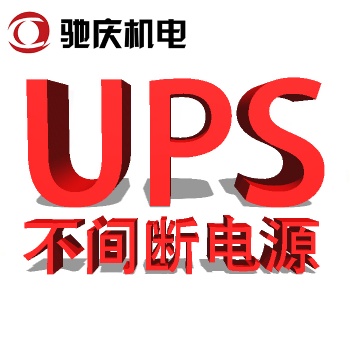 驰庆机电

UPS
不间断电源